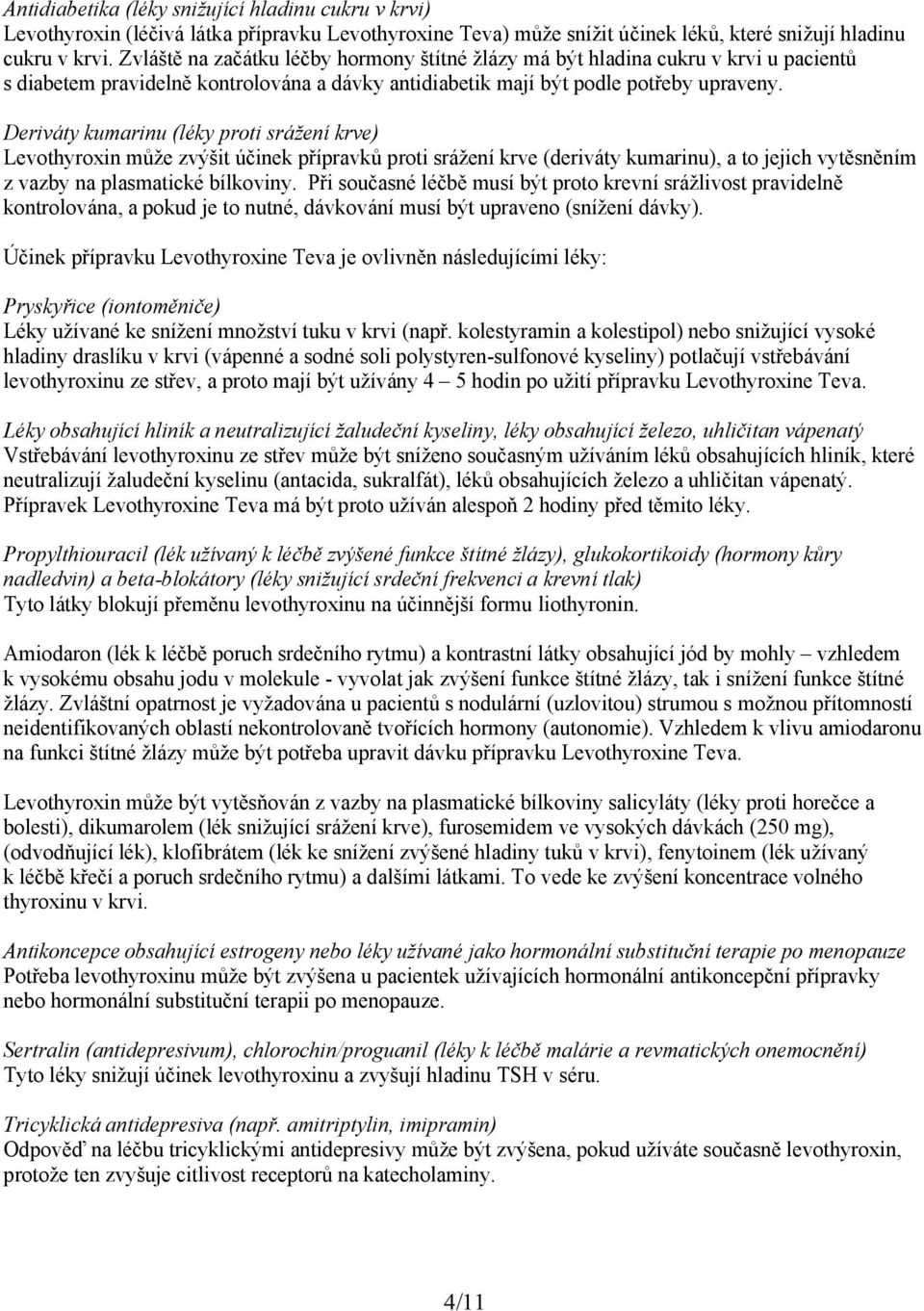 Antidiabetika (léky snižující hladinu cukru v krvi)
Levothyroxin (léčivá látka přípravku Levothyroxine Teva) může snížit účinek léků, které snižují hladinu cukru v krvi. Zvláště na začátku léčby hormony štítné žlázy má být hladina cukru v krvi u pacientů s diabetem pravidelně kontrolována a dávky antidiabetik mají být podle potřeby upraveny.

Deriváty kumarinu (léky proti srážení krve)
Levothyroxin může zvýšit účinek přípravků proti srážení krve (deriváty kumarinu), a to jejich vytěsněním z vazby na plasmatické bílkoviny. Při současné léčbě musí být proto krevní srážlivost pravidelně kontrolována, a pokud je to nutné, dávkování musí být upraveno (snížení dávky).

Účinek přípravku Levothyroxine Teva je ovlivněn následujícími léky:

Pryskyřice (iontoměniče)
Léky užívané ke snížení množství tuku v krvi (např. kolestyramin a kolestipol) nebo snižující vysoké hladiny draslíku v krvi (vápenné a sodné soli polystyren-sulfonové kyseliny) potlačují vstřebávání levothyroxinu ze střev, a proto mají být užívány 4 – 5 hodin po užití přípravku Levothyroxine Teva.

Léky obsahující hliník a neutralizující žaludeční kyseliny, léky obsahující železo, uhličitan vápenatý
Vstřebávání levothyroxinu ze střev může být sníženo současným užíváním léků obsahujících hliník, které neutralizují žaludeční kyselinu (antacida, sukralfát), léků obsahujících železo a uhličitan vápenatý. Přípravek Levothyroxine Teva má být proto užíván alespoň 2 hodiny před těmito léky.

Propylthiouracil (lék užívaný k léčbě zvýšené funkce štítné žlázy), glukokortikoidy (hormony kůry nadledvin) a beta-blokátory (léky snižující srdeční frekvenci a krevní tlak)
Tyto látky blokují přeměnu levothyroxinu na účinnější formu liothyronin.

Amiodaron (lék k léčbě poruch srdečního rytmu) a kontrastní látky obsahující jód by mohly – vzhledem k vysokému obsahu jodu v molekule - vyvolat jak zvýšení funkce štítné žlázy, tak i snížení funkce štítné žlázy. Zvláštní opatrnost je vyžadována u pacientů s nodulární (uzlovitou) strumou s možnou přítomností neidentifikovaných oblastí nekontrolovaně tvořících hormony (autonomie). Vzhledem k vlivu amiodaronu na funkci štítné žlázy může být potřeba upravit dávku přípravku Levothyroxine Teva.

Levothyroxin může být vytěsňován z vazby na plasmatické bílkoviny salicyláty (léky proti horečce a bolesti), dikumarolem (lék snižující srážení krve), furosemidem ve vysokých dávkách (250 mg), (odvodňující lék), klofibrátem (lék ke snížení zvýšené hladiny tuků v krvi), fenytoinem (lék užívaný k léčbě křečí a poruch srdečního rytmu) a dalšími látkami. To vede ke zvýšení koncentrace volného thyroxinu v krvi.

Antikoncepce obsahující estrogeny nebo léky užívané jako hormonální substituční terapie po menopauze
Potřeba levothyroxinu může být zvýšena u pacientek užívajících hormonální antikoncepční přípravky nebo hormonální substituční terapii po menopauze.

Sertralin (antidepresivum), chlorochin/proguanil (léky k léčbě malárie a revmatických onemocnění)
Tyto léky snižují účinek levothyroxinu a zvyšují hladinu TSH v séru.

Tricyklická antidepresiva (např. amitriptylin, imipramin)
Odpověď na léčbu tricyklickými antidepresivy může být zvýšena, pokud užíváte současně levothyroxin, protože ten zvyšuje citlivost receptorů na katecholaminy.

4/11